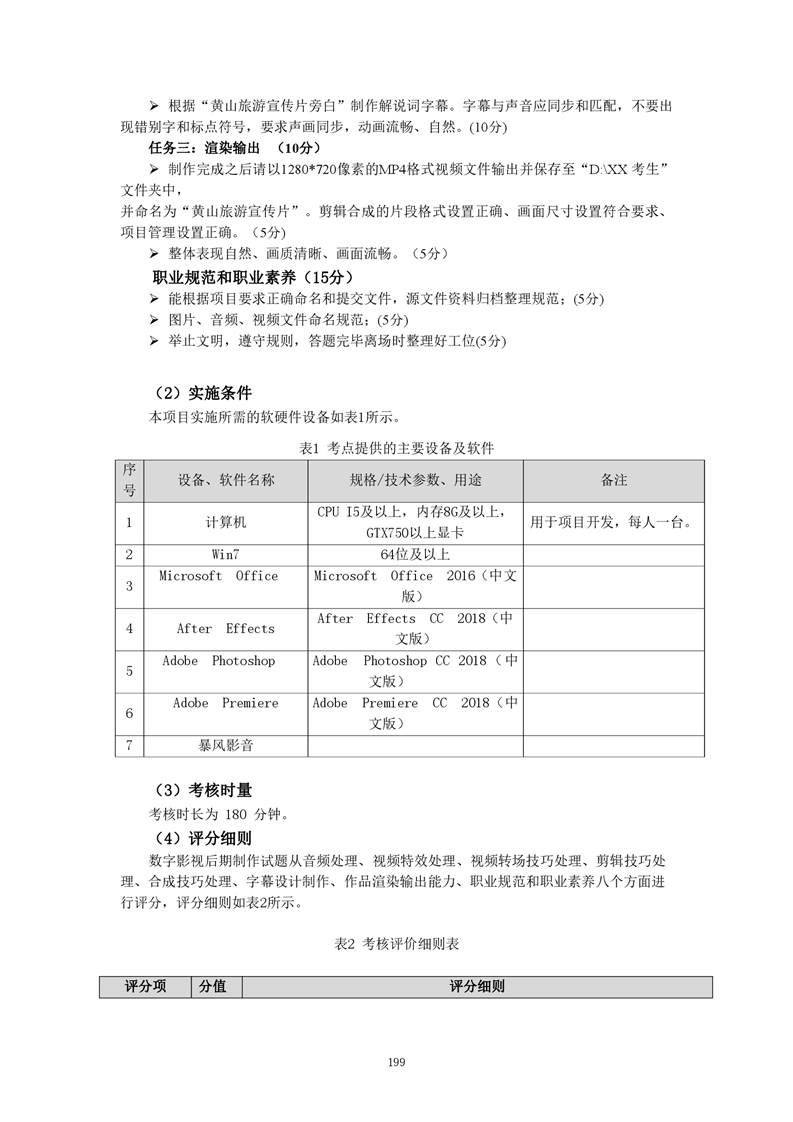 ➢ 根据“黄山旅游宣传片旁白”制作解说词字幕。字幕与声音应同步和匹配，不要出现错别字和标点符号，要求声画同步，动画流畅、自然。(10分)

任务三：渲染输出 （10分）

➢ 制作完成之后请以1280*720像素的MP4格式视频文件输出并保存至“D:\XX 考生”文件夹中，
并命名为“黄山旅游宣传片”。剪辑合成的片段格式设置正确、画面尺寸设置符合要求、项目管理设置正确。（5分）

➢ 整体表现自然、画质清晰、画面流畅。（5分）

职业规范和职业素养（15分）

➢ 能根据项目要求正确命名和提交文件，源文件资料归档整理规范；(5分)

➢ 图片、音频、视频文件命名规范；(5分)

➢ 举止文明，遵守规则，答题完毕离场时整理好工位(5分)

（2）实施条件

本项目实施所需的软硬件设备如表1所示。

表1 考点提供的主要设备及软件

| 序号 | 设备、软件名称 | 规格/技术参数、用途 | 备注 |
|---|---|---|---|
| 1 | 计算机 | CPU I5及以上，内存8G及以上，GTX750以上显卡 | 用于项目开发，每人一台。 |
| 2 | Win7 | 64位及以上 | |
| 3 | Microsoft Office | Microsoft Office 2016（中文版） | |
| 4 | After Effects | After Effects CC 2018（中文版） | |
| 5 | Adobe Photoshop | Adobe Photoshop CC 2018（中文版） | |
| 6 | Adobe Premiere | Adobe Premiere CC 2018（中文版） | |
| 7 | 暴风影音 | | |

（3）考核时量

考核时长为 180 分钟。

（4）评分细则

数字影视后期制作试题从音频处理、视频特效处理、视频转场技巧处理、剪辑技巧处理、合成技巧处理、字幕设计制作、作品渲染输出能力、职业规范和职业素养八个方面进行评分，评分细则如表2所示。

表2 考核评价细则表

| 评分项 | 分值 | 评分细则 |
|---|---|---|

199